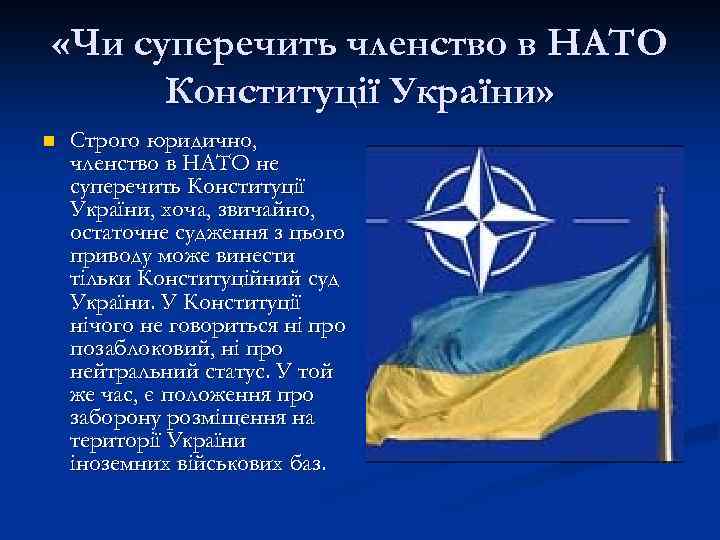 «Чи суперечить членство в НАТО Конституції України»

Строго юридично, членство в НАТО не суперечить Конституції України, хоча, звичайно, остаточне судження з цього приводу може винести тільки Конституційний суд України. У Конституції нічого не говориться ні про позаблоковий, ні про нейтральний статус. У той же час, є положення про заборону розміщення на території України іноземних військових баз.